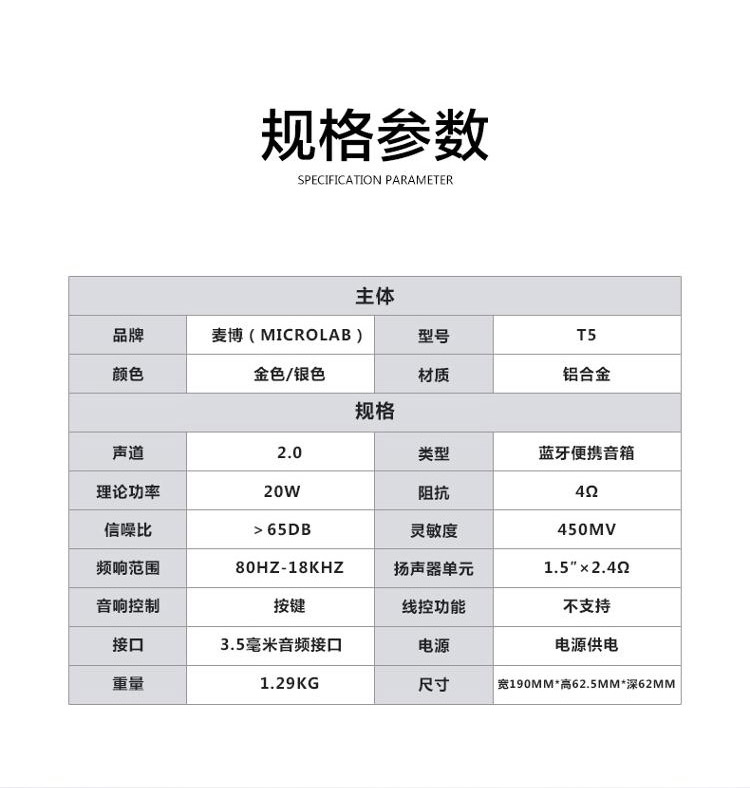 规格参数

SPECIFICATION PARAMETER

| 主体 | | | |
|---|---|---|---|
| 品牌 | 麦博（MICROLAB） | 型号 | T5 |
| 颜色 | 金色/银色 | 材质 | 铝合金 |
| 规格 | | | |
| 声道 | 2.0 | 类型 | 蓝牙便携音箱 |
| 理论功率 | 20W | 阻抗 | 4Ω |
| 信噪比 | >65DB | 灵敏度 | 450MV |
| 频响范围 | 80HZ-18KHZ | 扬声器单元 | 1.5″×2.4Ω |
| 音响控制 | 按键 | 线控功能 | 不支持 |
| 接口 | 3.5毫米音频接口 | 电源 | 电源供电 |
| 重量 | 1.29KG | 尺寸 | 宽190MM*高62.5MM*深62MM |